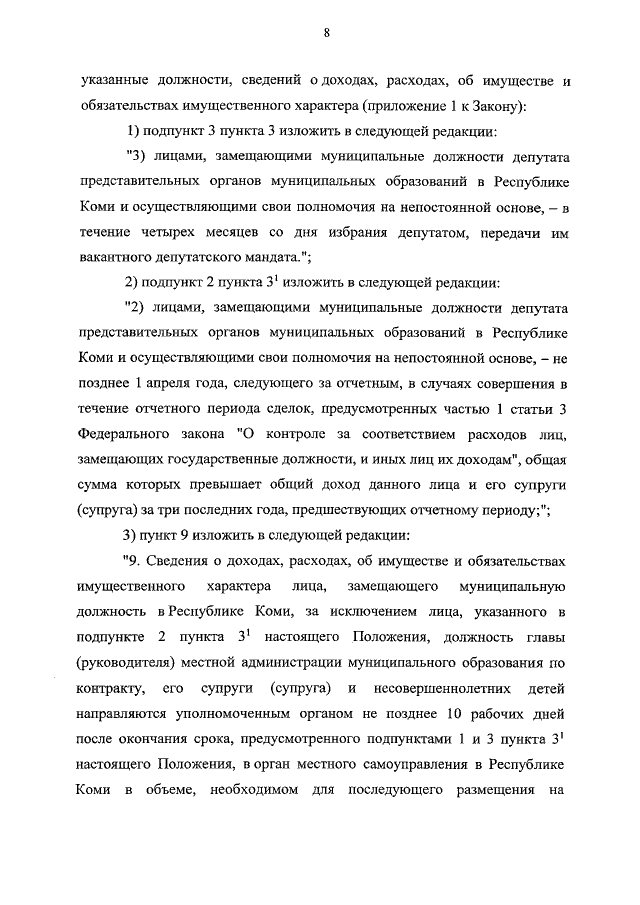 8

указанные должности, сведений о доходах, расходах, об имуществе и обязательствах имущественного характера (приложение 1 к Закону):

1) подпункт 3 пункта 3 изложить в следующей редакции:

"3) лицами, замещающими муниципальные должности депутата представительных органов муниципальных образований в Республике Коми и осуществляющими свои полномочия на непостоянной основе, – в течение четырех месяцев со дня избрания депутатом, передачи им вакантного депутатского мандата.";

2) подпункт 2 пункта $3^1$ изложить в следующей редакции:

"2) лицами, замещающими муниципальные должности депутата представительных органов муниципальных образований в Республике Коми и осуществляющими свои полномочия на непостоянной основе, – не позднее 1 апреля года, следующего за отчетным, в случаях совершения в течение отчетного периода сделок, предусмотренных частью 1 статьи 3 Федерального закона "О контроле за соответствием расходов лиц, замещающих государственные должности, и иных лиц их доходам", общая сумма которых превышает общий доход данного лица и его супруги (супруга) за три последних года, предшествующих отчетному периоду;";

3) пункт 9 изложить в следующей редакции:

"9. Сведения о доходах, расходах, об имуществе и обязательствах имущественного характера лица, замещающего муниципальную должность в Республике Коми, за исключением лица, указанного в подпункте 2 пункта $3^1$ настоящего Положения, должность главы (руководителя) местной администрации муниципального образования по контракту, его супруги (супруга) и несовершеннолетних детей направляются уполномоченным органом не позднее 10 рабочих дней после окончания срока, предусмотренного подпунктами 1 и 3 пункта $3^1$ настоящего Положения, в орган местного самоуправления в Республике Коми в объеме, необходимом для последующего размещения на